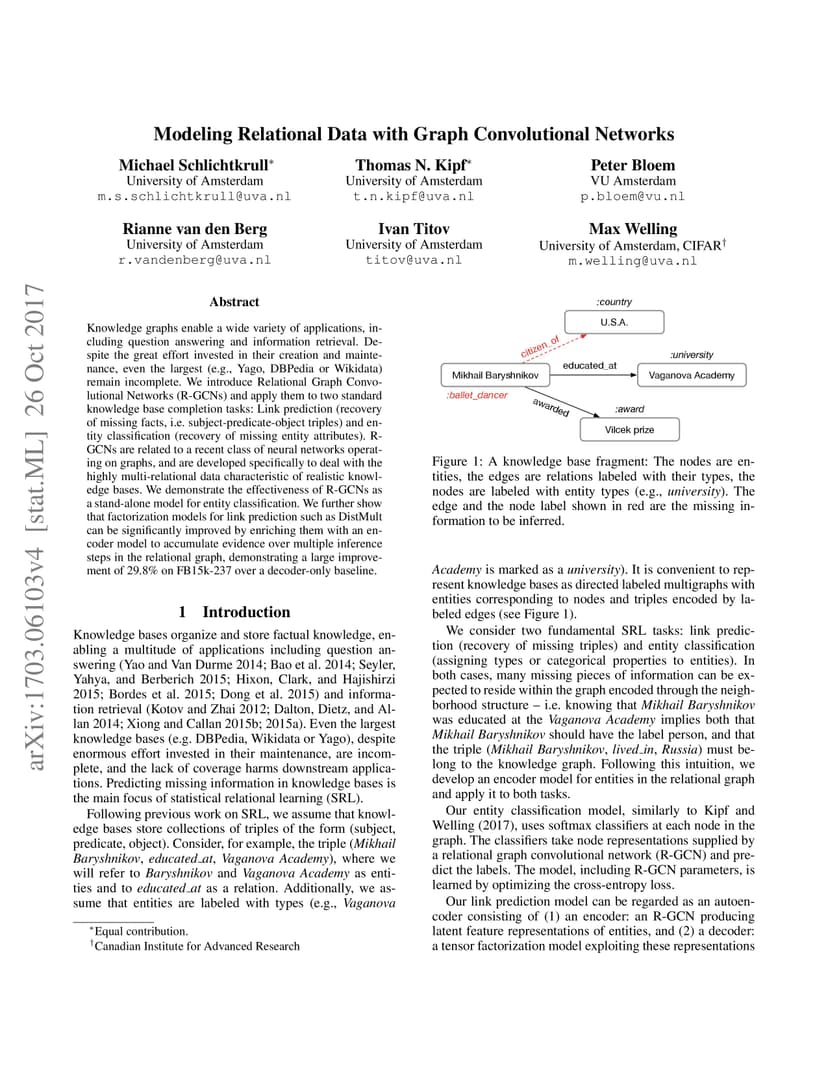 arXiv:1703.06103v4 [stat.ML] 26 Oct 2017

Modeling Relational Data with Graph Convolutional Networks

Michael Schlichtkrull*
University of Amsterdam
m.s.schlichtkrull@uva.nl

Thomas N. Kipf*
University of Amsterdam
t.n.kipf@uva.nl

Peter Bloem
VU Amsterdam
p.bloem@vu.nl

Rianne van den Berg
University of Amsterdam
r.vandenberg@uva.nl

Ivan Titov
University of Amsterdam
titov@uva.nl

Max Welling
University of Amsterdam, CIFAR†
m.welling@uva.nl

Abstract

Knowledge graphs enable a wide variety of applications, including question answering and information retrieval. Despite the great effort invested in their creation and maintenance, even the largest (e.g., Yago, DBPedia or Wikidata) remain incomplete. We introduce Relational Graph Convolutional Networks (R-GCNs) and apply them to two standard knowledge base completion tasks: Link prediction (recovery of missing facts, i.e. subject-predicate-object triples) and entity classification (recovery of missing entity attributes). R-GCNs are related to a recent class of neural networks operating on graphs, and are developed specifically to deal with the highly multi-relational data characteristic of realistic knowledge bases. We demonstrate the effectiveness of R-GCNs as a stand-alone model for entity classification. We further show that factorization models for link prediction such as DistMult can be significantly improved by enriching them with an encoder model to accumulate evidence over multiple inference steps in the relational graph, demonstrating a large improvement of 29.8% on FB15k-237 over a decoder-only baseline.

1 Introduction

Knowledge bases organize and store factual knowledge, enabling a multitude of applications including question answering (Yao and Van Durme 2014; Bao et al. 2014; Seyler, Yahya, and Berberich 2015; Hixon, Clark, and Hajishirzi 2015; Bordes et al. 2015; Dong et al. 2015) and information retrieval (Kotov and Zhai 2012; Dalton, Dietz, and Allan 2014; Xiong and Callan 2015b; 2015a). Even the largest knowledge bases (e.g. DBPedia, Wikidata or Yago), despite enormous effort invested in their maintenance, are incomplete, and the lack of coverage harms downstream applications. Predicting missing information in knowledge bases is the main focus of statistical relational learning (SRL).

Following previous work on SRL, we assume that knowledge bases store collections of triples of the form (subject, predicate, object). Consider, for example, the triple (Mikhail Baryshnikov, educated_at, Vaganova Academy), where we will refer to Baryshnikov and Vaganova Academy as entities and to educated_at as a relation. Additionally, we assume that entities are labeled with types (e.g., Vaganova

*Equal contribution.
†Canadian Institute for Advanced Research

:country
U.S.A.
citizen_of
educated_at
:university
Mikhail Baryshnikov
Vaganova Academy
:ballet_dancer
awarded
:award
Vilcek prize

Figure 1: A knowledge base fragment: The nodes are entities, the edges are relations labeled with their types, the nodes are labeled with entity types (e.g., university). The edge and the node label shown in red are the missing information to be inferred.

Academy is marked as a university). It is convenient to represent knowledge bases as directed labeled multigraphs with entities corresponding to nodes and triples encoded by labeled edges (see Figure 1).

We consider two fundamental SRL tasks: link prediction (recovery of missing triples) and entity classification (assigning types or categorical properties to entities). In both cases, many missing pieces of information can be expected to reside within the graph encoded through the neighborhood structure – i.e. knowing that Mikhail Baryshnikov was educated at the Vaganova Academy implies both that Mikhail Baryshnikov should have the label person, and that the triple (Mikhail Baryshnikov, lived_in, Russia) must belong to the knowledge graph. Following this intuition, we develop an encoder model for entities in the relational graph and apply it to both tasks.

Our entity classification model, similarly to Kipf and Welling (2017), uses softmax classifiers at each node in the graph. The classifiers take node representations supplied by a relational graph convolutional network (R-GCN) and predict the labels. The model, including R-GCN parameters, is learned by optimizing the cross-entropy loss.

Our link prediction model can be regarded as an autoencoder consisting of (1) an encoder: an R-GCN producing latent feature representations of entities, and (2) a decoder: a tensor factorization model exploiting these representations